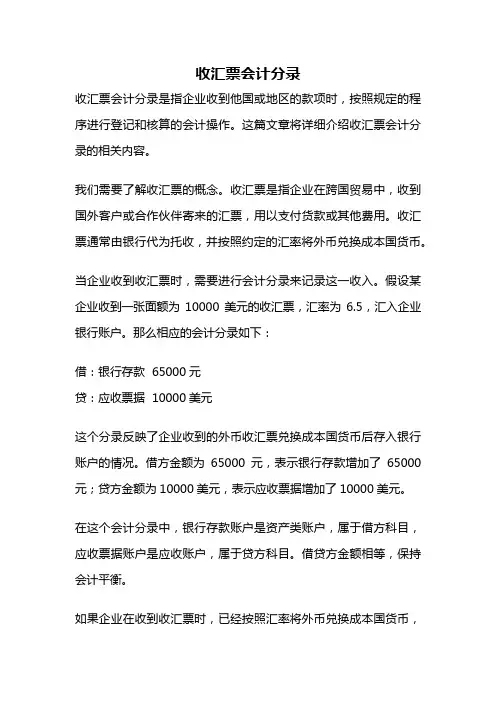 收汇票会计分录

收汇票会计分录是指企业收到他国或地区的款项时，按照规定的程序进行登记和核算的会计操作。这篇文章将详细介绍收汇票会计分录的相关内容。

我们需要了解收汇票的概念。收汇票是指企业在跨国贸易中，收到国外客户或合作伙伴寄来的汇票，用以支付货款或其他费用。收汇票通常由银行代为托收，并按照约定的汇率将外币兑换成本国货币。

当企业收到收汇票时，需要进行会计分录来记录这一收入。假设某企业收到一张面额为 10000 美元的收汇票，汇率为 6.5，汇入企业银行账户。那么相应的会计分录如下：

借：银行存款 65000 元

贷：应收票据 10000 美元

这个分录反映了企业收到的外币收汇票兑换成本国货币后存入银行账户的情况。借方金额为 65000 元，表示银行存款增加了 65000 元；贷方金额为 10000 美元，表示应收票据增加了 10000 美元。

在这个会计分录中，银行存款账户是资产类账户，属于借方科目，应收票据账户是应收账户，属于贷方科目。借贷方金额相等，保持会计平衡。

如果企业在收到收汇票时，已经按照汇率将外币兑换成本国货币，